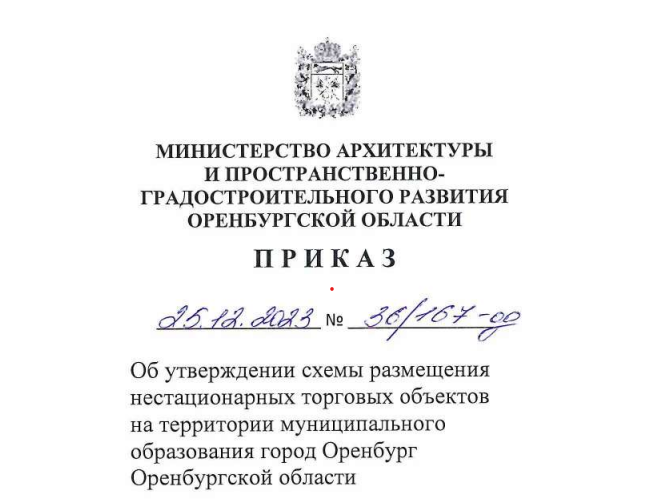 МИНИСТЕРСТВО АРХИТЕКТУРЫ И ПРОСТРАНСТВЕННО-ГРАДОСТРОИТЕЛЬНОГО РАЗВИТИЯ ОРЕНБУРГСКОЙ ОБЛАСТИ

П Р И К А З

25.12.2023 № 36/167-од

Об утверждении схемы размещения нестационарных торговых объектов на территории муниципального образования город Оренбург Оренбургской области